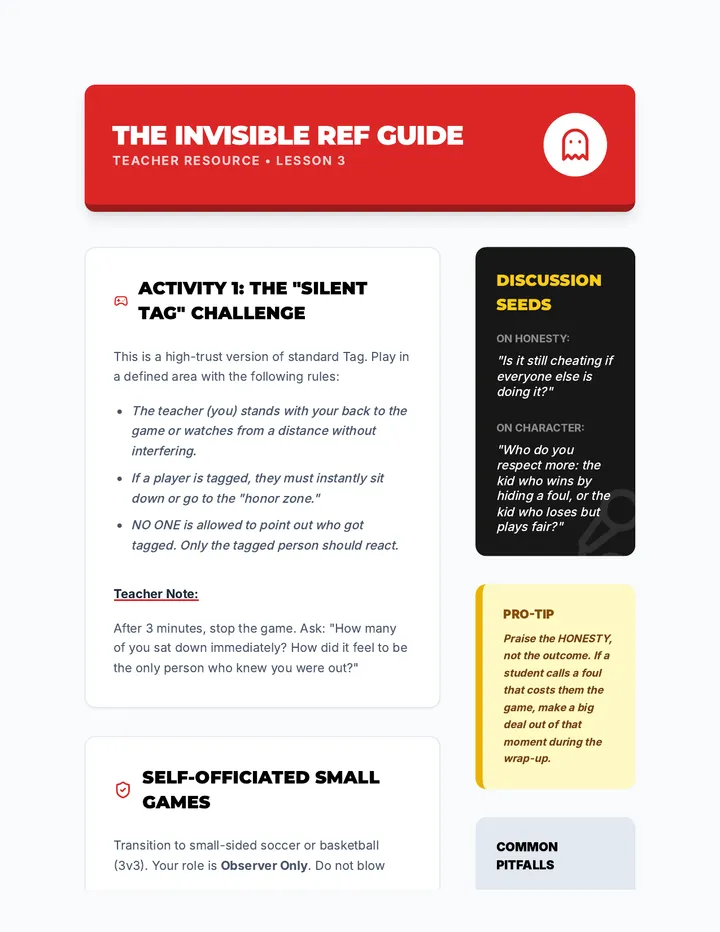 THE INVISIBLE REF GUIDE
TEACHER RESOURCE • LESSON 3

ACTIVITY 1: THE "SILENT TAG" CHALLENGE

This is a high-trust version of standard Tag. Play in a defined area with the following rules:

• The teacher (you) stands with your back to the game or watches from a distance without interfering.
• If a player is tagged, they must instantly sit down or go to the "honor zone."
• NO ONE is allowed to point out who got tagged. Only the tagged person should react.

Teacher Note:

After 3 minutes, stop the game. Ask: "How many of you sat down immediately? How did it feel to be the only person who knew you were out?"

SELF-OFFICIATED SMALL GAMES

Transition to small-sided soccer or basketball (3v3). Your role is Observer Only. Do not blow

DISCUSSION SEEDS

ON HONESTY:
"Is it still cheating if everyone else is doing it?"

ON CHARACTER:
"Who do you respect more: the kid who wins by hiding a foul, or the kid who loses but plays fair?"

PRO-TIP
Praise the HONESTY, not the outcome. If a student calls a foul that costs them the game, make a big deal out of that moment during the wrap-up.

COMMON PITFALLS